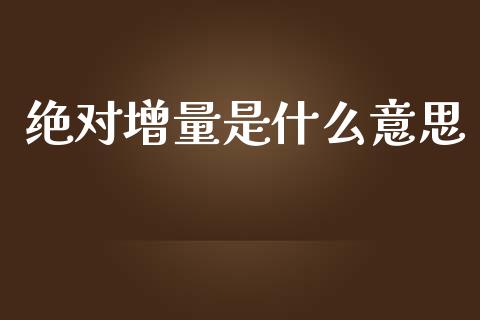 绝对增量是什么意思